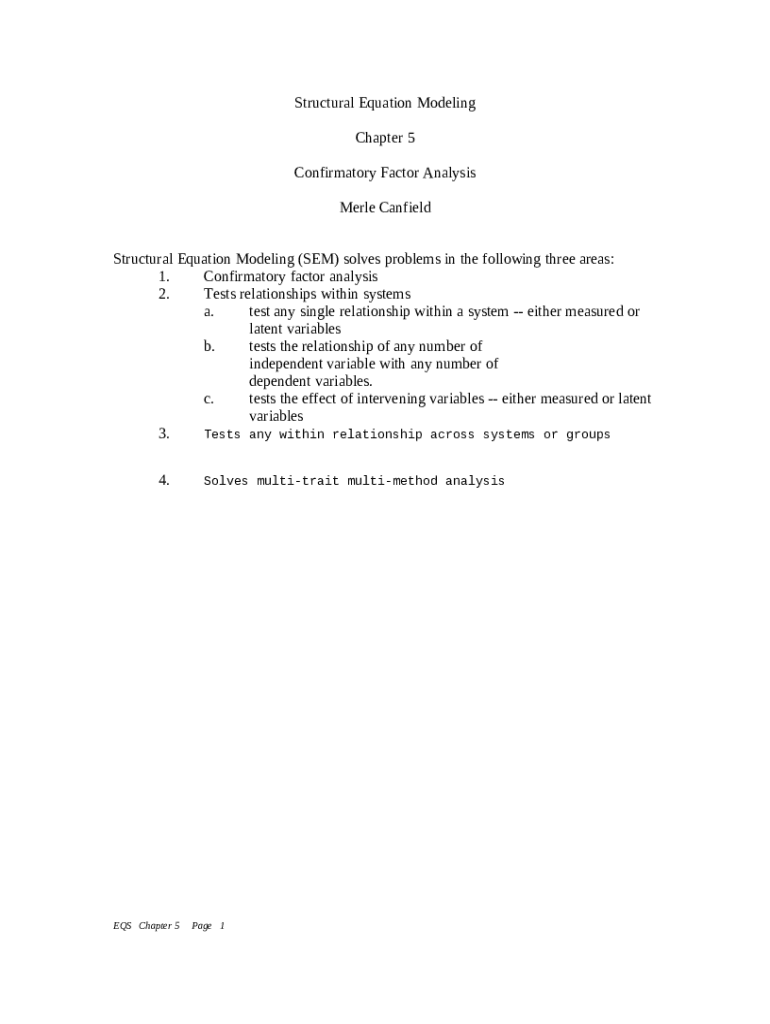 Structural Equation Modeling

Chapter 5

Confirmatory Factor Analysis

Merle Canfield

Structural Equation Modeling (SEM) solves problems in the following three areas:

1. Confirmatory factor analysis
2. Tests relationships within systems
   a. test any single relationship within a system -- either measured or latent variables
   b. tests the relationship of any number of independent variable with any number of dependent variables.
   c. tests the effect of intervening variables -- either measured or latent variables
3. Tests any within relationship across systems or groups

4. Solves multi-trait multi-method analysis

EQS Chapter 5 Page 1